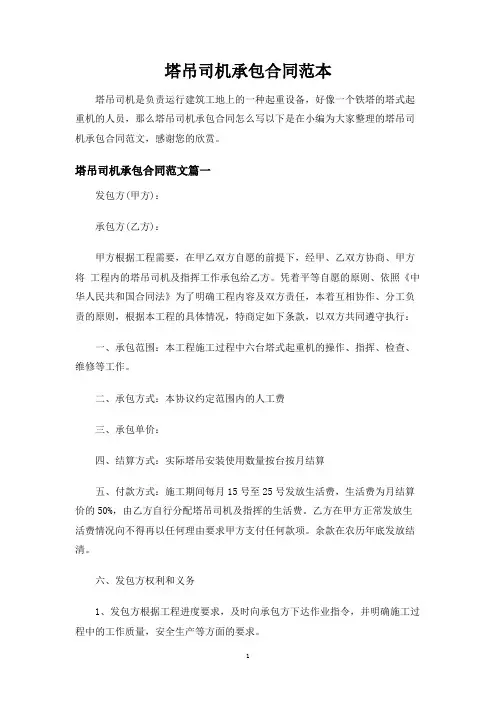 塔吊司机承包合同范本

塔吊司机是负责运行建筑工地上的一种起重设备，好像一个铁塔的塔式起重机的人员，那么塔吊司机承包合同怎么写以下是在小编为大家整理的塔吊司机承包合同范文，感谢您的欣赏。

塔吊司机承包合同范文篇一

发包方(甲方)：

承包方(乙方)：

甲方根据工程需要，在甲乙双方自愿的前提下，经甲、乙双方协商、甲方将 工程内的塔吊司机及指挥工作承包给乙方。凭着平等自愿的原则、依照《中华人民共和国合同法》为了明确工程内容及双方责任，本着互相协作、分工负责的原则，根据本工程的具体情况，特商定如下条款，以双方共同遵守执行：

一、承包范围：本工程施工过程中六台塔式起重机的操作、指挥、检查、维修等工作。

二、承包方式：本协议约定范围内的人工费

三、承包单价：

四、结算方式：实际塔吊安装使用数量按台按月结算

五、付款方式：施工期间每月15号至25号发放生活费，生活费为月结算价的50%，由乙方自行分配塔吊司机及指挥的生活费。乙方在甲方正常发放生活费情况向不得再以任何理由要求甲方支付任何款项。余款在农历年底发放结清。

六、发包方权利和义务

1、发包方根据工程进度要求，及时向承包方下达作业指令，并明确施工过程中的工作质量，安全生产等方面的要求。

1